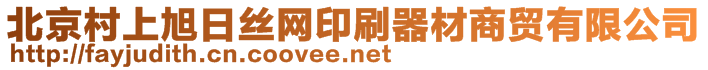 北京村上旭日丝网印刷器材商贸有限公司
http://fayjudith.cn.coovee.net